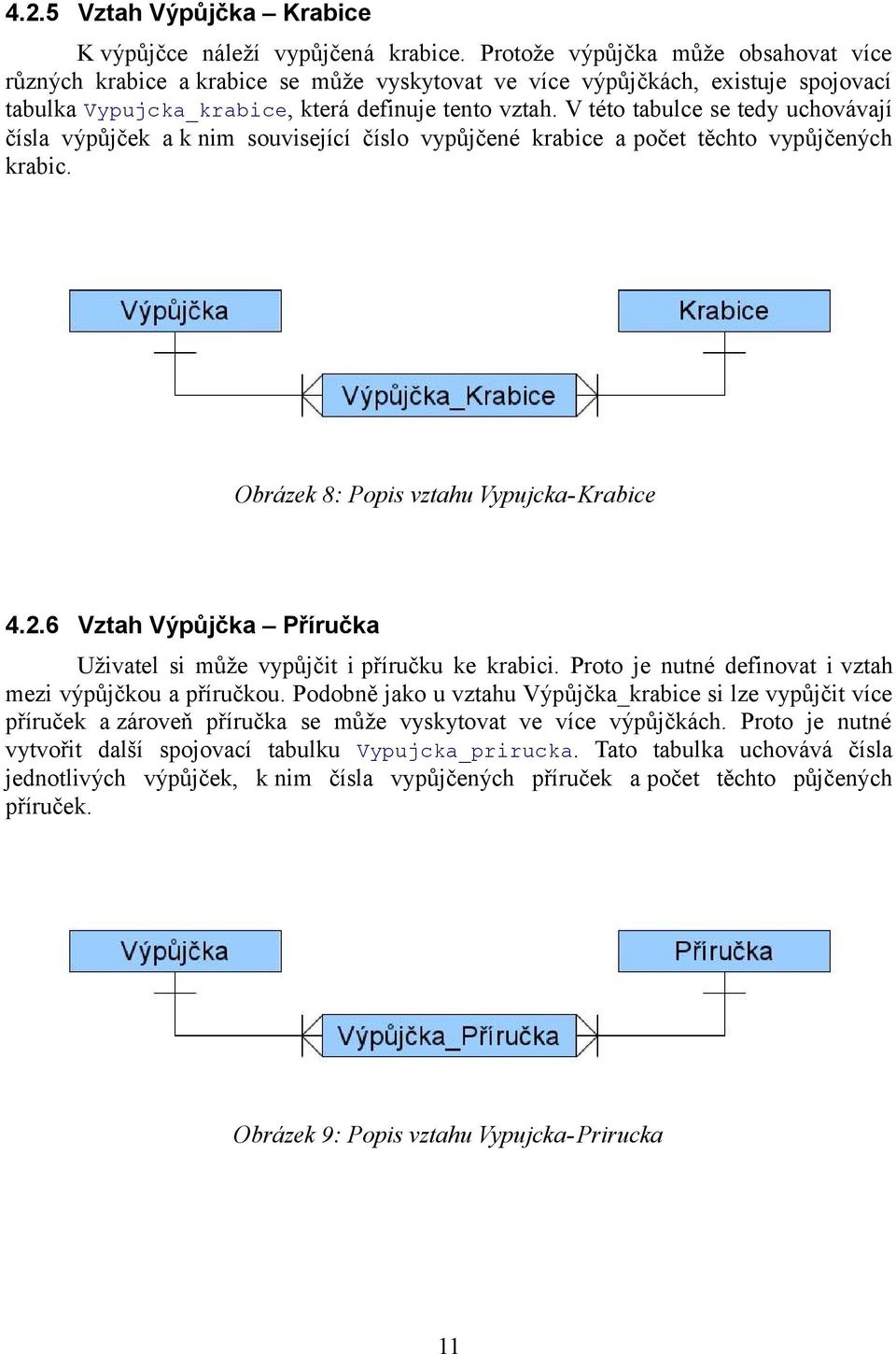 4.2.5 Vztah Výpůjčka – Krabice

K výpůjčce náleží vypůjčená krabice. Protože výpůjčka může obsahovat více různých krabice a krabice se může vyskytovat ve více výpůjčkách, existuje spojovací tabulka Vypujcka_krabice, která definuje tento vztah. V této tabulce se tedy uchovávají čísla výpůjček a k nim související číslo vypůjčené krabice a počet těchto vypůjčených krabic.

Výpůjčka

Krabice

Výpůjčka_Krabice

Obrázek 8: Popis vztahu Vypujcka-Krabice

4.2.6 Vztah Výpůjčka – Příručka

Uživatel si může vypůjčit i příručku ke krabici. Proto je nutné definovat i vztah mezi výpůjčkou a příručkou. Podobně jako u vztahu Výpůjčka_krabice si lze vypůjčit více příruček a zároveň příručka se může vyskytovat ve více výpůjčkách. Proto je nutné vytvořit další spojovací tabulku Vypujcka_prirucka. Tato tabulka uchovává čísla jednotlivých výpůjček, k nim čísla vypůjčených příruček a počet těchto půjčených příruček.

Výpůjčka

Příručka

Výpůjčka_Příručka

Obrázek 9: Popis vztahu Vypujcka-Prirucka

11